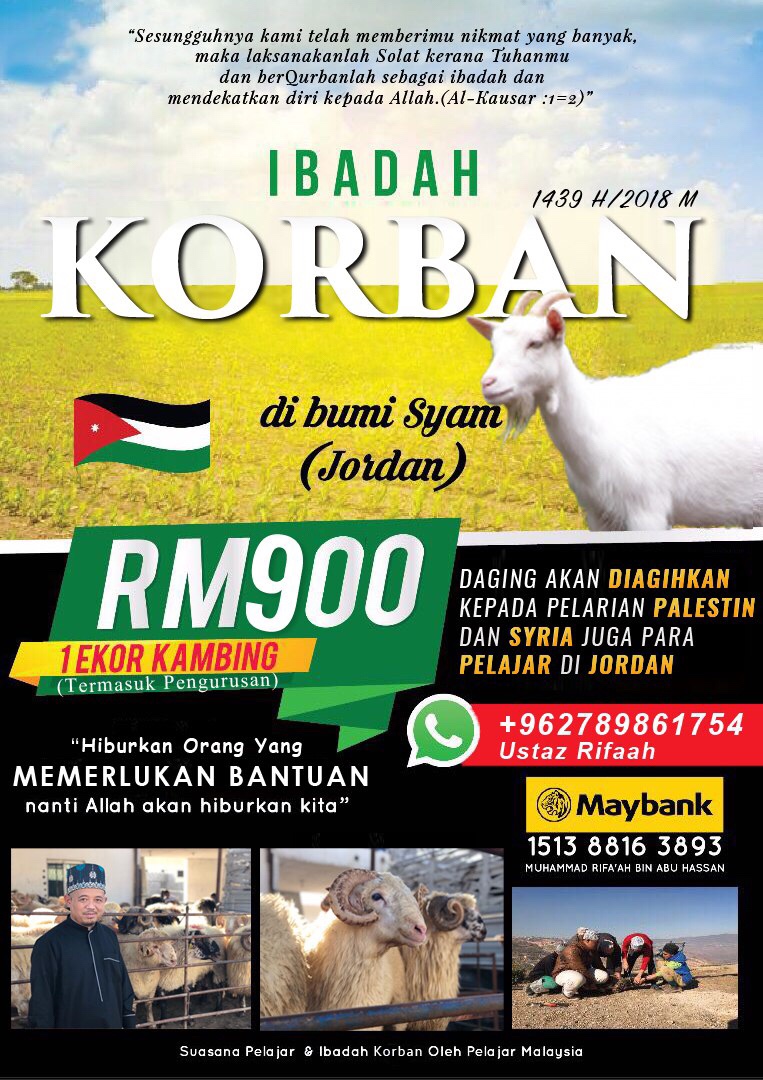 "Sesungguhnya kami telah memberimu nikmat yang banyak, maka laksanakanlah Solat kerana Tuhanmu dan berQurbanlah sebagai ibadah dan mendekatkan diri kepada Allah.(Al-Kausar :1=2)"

IBADAH

1439 H/2018 M

KORBAN

di bumi Syam (Jordan)

RM900

1 EKOR KAMBING

(Termasuk Pengurusan)

DAGING AKAN DIAGIHKAN KEPADA PELARIAN PALESTIN DAN SYRIA JUGA PARA PELAJAR DI JORDAN

+962789861754

Ustaz Rifaah

"Hiburkan Orang Yang MEMERLUKAN BANTUAN nanti Allah akan hiburkan kita"

Maybank

1513 8816 3893

MUHAMMAD RIFA'AH BIN ABU HASSAN

Suasana Pelajar & Ibadah Korban Oleh Pelajar Malaysia